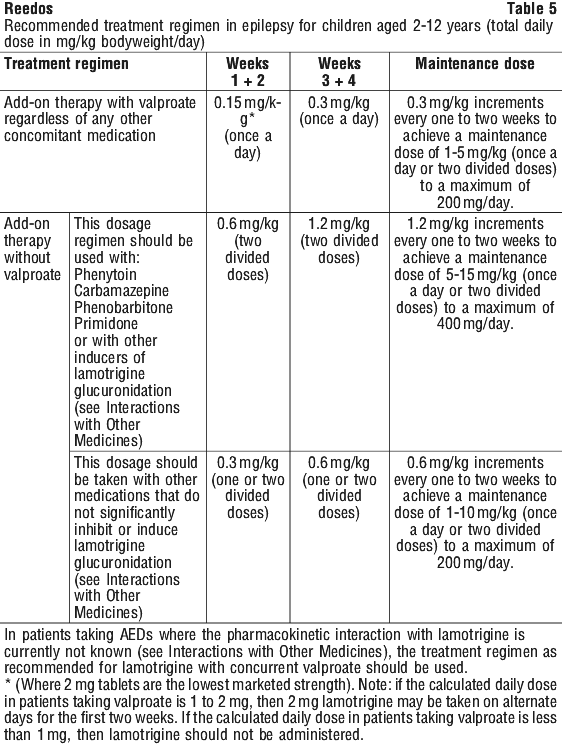 Reedos Table 5

Recommended treatment regimen in epilepsy for children aged 2-12 years (total daily dose in mg/kg bodyweight/day)

| Treatment regimen | | Weeks 1 + 2 | Weeks 3 + 4 | Maintenance dose |
|---|---|---|---|---|
| Add-on therapy with valproate regardless of any other concomitant medication | | 0.15 mg/kg* (once a day) | 0.3 mg/kg (once a day) | 0.3 mg/kg increments every one to two weeks to achieve a maintenance dose of 1-5 mg/kg (once a day or two divided doses) to a maximum of 200 mg/day. |
| Add-on therapy without valproate | This dosage regimen should be used with: Phenytoin Carbamazepine Phenobarbitone Primidone or with other inducers of lamotrigine glucuronidation (see Interactions with Other Medicines) | 0.6 mg/kg (two divided doses) | 1.2 mg/kg (two divided doses) | 1.2 mg/kg increments every one to two weeks to achieve a maintenance dose of 5-15 mg/kg (once a day or two divided doses) to a maximum of 400 mg/day. |
| | This dosage should be taken with other medications that do not significantly inhibit or induce lamotrigine glucuronidation (see Interactions with Other Medicines) | 0.3 mg/kg (one or two divided doses) | 0.6 mg/kg (one or two divided doses) | 0.6 mg/kg increments every one to two weeks to achieve a maintenance dose of 1-10 mg/kg (once a day or two divided doses) to a maximum of 200 mg/day. |

In patients taking AEDs where the pharmacokinetic interaction with lamotrigine is currently not known (see Interactions with Other Medicines), the treatment regimen as recommended for lamotrigine with concurrent valproate should be used.

* (Where 2 mg tablets are the lowest marketed strength). Note: if the calculated daily dose in patients taking valproate is 1 to 2 mg, then 2 mg lamotrigine may be taken on alternate days for the first two weeks. If the calculated daily dose in patients taking valproate is less than 1 mg, then lamotrigine should not be administered.